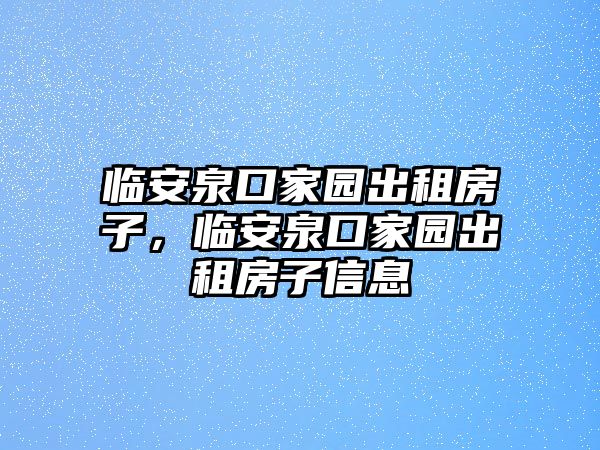 临安泉口家园出租房子，临安泉口家园出租房子信息